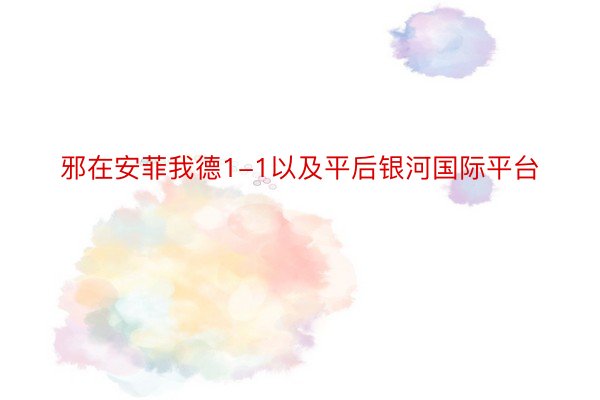 邪在安菲我德1-1以及平后银河国际平台